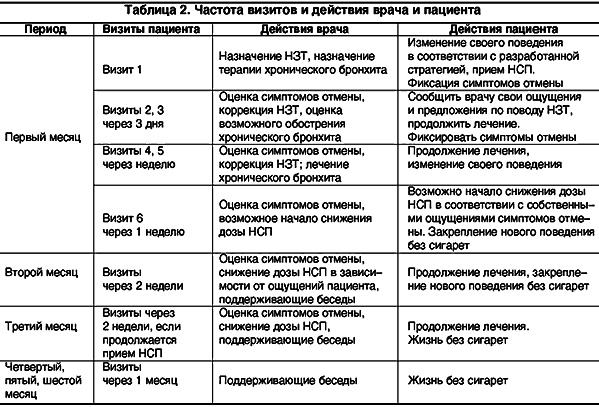 Таблица 2. Частота визитов и действия врача и пациента

| Период | Визиты пациента | Действия врача | Действия пациента |
|---|---|---|---|
| Первый месяц | Визит 1 | Назначение НЗТ, назначение терапии хронического бронхита | Изменение своего поведения в соответствии с разработанной стратегией, прием НСП. Фиксация симптомов отмены |
| | Визиты 2, 3 через 3 дня | Оценка симптомов отмены, коррекция НЗТ, оценка возможного обострения хронического бронхита | Сообщить врачу свои ощущения и предложения по поводу НЗТ, продолжить лечение. Фиксировать симптомы отмены |
| | Визиты 4, 5 через неделю | Оценка симптомов отмены, коррекция НЗТ; лечение хронического бронхита | Продолжение лечения, изменение своего поведения |
| | Визит 6 через 1 неделю | Оценка симптомов отмены, возможное начало снижения дозы НСП | Возможно начало снижения дозы НСП в соответствии с собственными ощущениями симптомов отмены. Закрепление нового поведения без сигарет |
| Второй месяц | Визиты через 2 недели | Оценка симптомов отмены, снижение дозы НСП в зависимости от ощущений пациента, поддерживающие беседы | Продолжение лечения, закрепление нового поведения без сигарет |
| Третий месяц | Визиты через 2 недели, если продолжается прием НСП | Оценка симптомов отмены, снижение дозы НСП, поддерживающие беседы | Продолжение лечения. Жизнь без сигарет |
| Четвертый, пятый, шестой месяц | Визиты через 1 месяц | Поддерживающие беседы | Жизнь без сигарет |